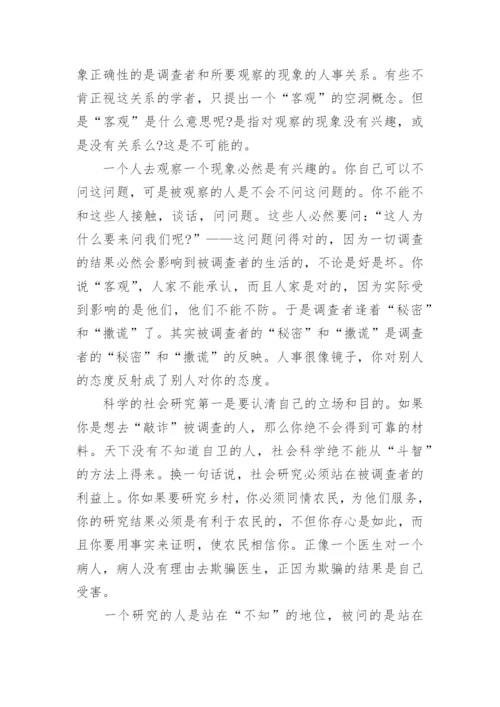 象正确性的是调查者和所要观察的现象的人事关系。有些不肯正视这关系的学者，只提出一个“客观”的空洞概念。但是“客观”是什么意思呢?是指对观察的现象没有兴趣，或是没有关系么?这是不可能的。

一个人去观察一个现象必然是有兴趣的。你自己可以不问这问题，可是被观察的人是不会不问这问题的。你不能不和这些人接触，谈话，问问题。这些人必然要问：“这人为什么要来问我们呢?”——这问题问得对的，因为一切调查的结果必然会影响到被调查者的生活的，不论是好是坏。你说“客观”，人家不能承认，而且人家是对的，因为实际受到影响的是他们，他们不能不防。于是调查者逢着“秘密”和“撒谎”了。其实被调查者的“秘密”和“撒谎”是调查者的“秘密”和“撒谎”的反映。人事很像镜子，你对别人的态度反射成了别人对你的态度。

科学的社会研究第一是要认清自己的立场和目的。如果你是想去“敲诈”被调查的人，那么你绝不会得到可靠的材料。天下没有不知道自卫的人，社会科学绝不能从“斗智”的方法上得来。换一句话说，社会研究必须站在被调查者的利益上。你如果要研究乡村，你必须同情农民，为他们服务，你的研究结果必须是有利于农民的，不但你存心是如此，而且你要用事实来证明，使农民相信你。正像一个医生对一个病人，病人没有理由去欺骗医生，正因为欺骗的结果是自己受害。

一个研究的人是站在“不知”的地位，被问的是站在